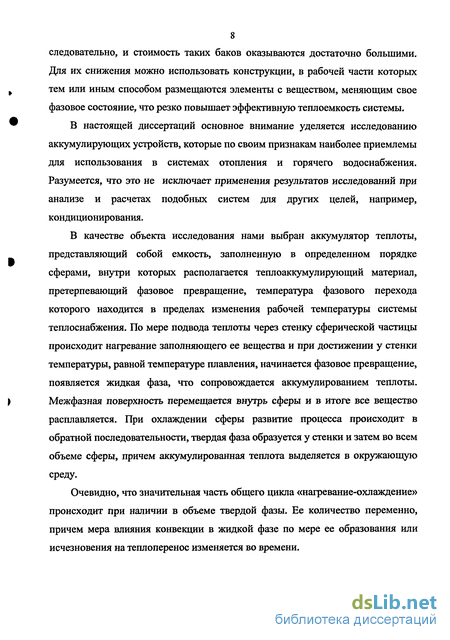 8

следовательно, и стоимость таких баков оказываются достаточно большими. Для их снижения можно использовать конструкции, в рабочей части которых тем или иным способом размещаются элементы с веществом, меняющим свое фазовое состояние, что резко повышает эффективную теплоемкость системы.

В настоящей диссертаций основное внимание уделяется исследованию аккумулирующих устройств, которые по своим признакам наиболее приемлемы для использования в системах отопления и горячего водоснабжения. Разумеется, что это не исключает применения результатов исследований при анализе и расчетах подобных систем для других целей, например, кондиционирования.

В качестве объекта исследования нами выбран аккумулятор теплоты, представляющий собой емкость, заполненную в определенном порядке сферами, внутри которых располагается теплоаккумулирующий материал, претерпевающий фазовое превращение, температура фазового перехода которого находится в пределах изменения рабочей температуры системы теплоснабжения. По мере подвода теплоты через стенку сферической частицы происходит нагревание заполняющего ее вещества и при достижении у стенки температуры, равной температуре плавления, начинается фазовое превращение, появляется жидкая фаза, что сопровождается аккумулированием теплоты. Межфазная поверхность перемещается внутрь сферы и в итоге все вещество расплавляется. При охлаждении сферы развитие процесса происходит в обратной последовательности, твердая фаза образуется у стенки и затем во всем объеме сферы, причем аккумулированная теплота выделяется в окружающую среду.

Очевидно, что значительная часть общего цикла «нагревание-охлаждение» происходит при наличии в объеме твердой фазы. Ее количество переменно, причем мера влияния конвекции в жидкой фазе по мере ее образования или исчезновения на теплоперенос изменяется во времени.

dsLib.net
библиотека диссертаций